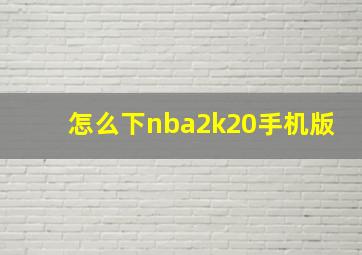 怎么下nba2k20手机版